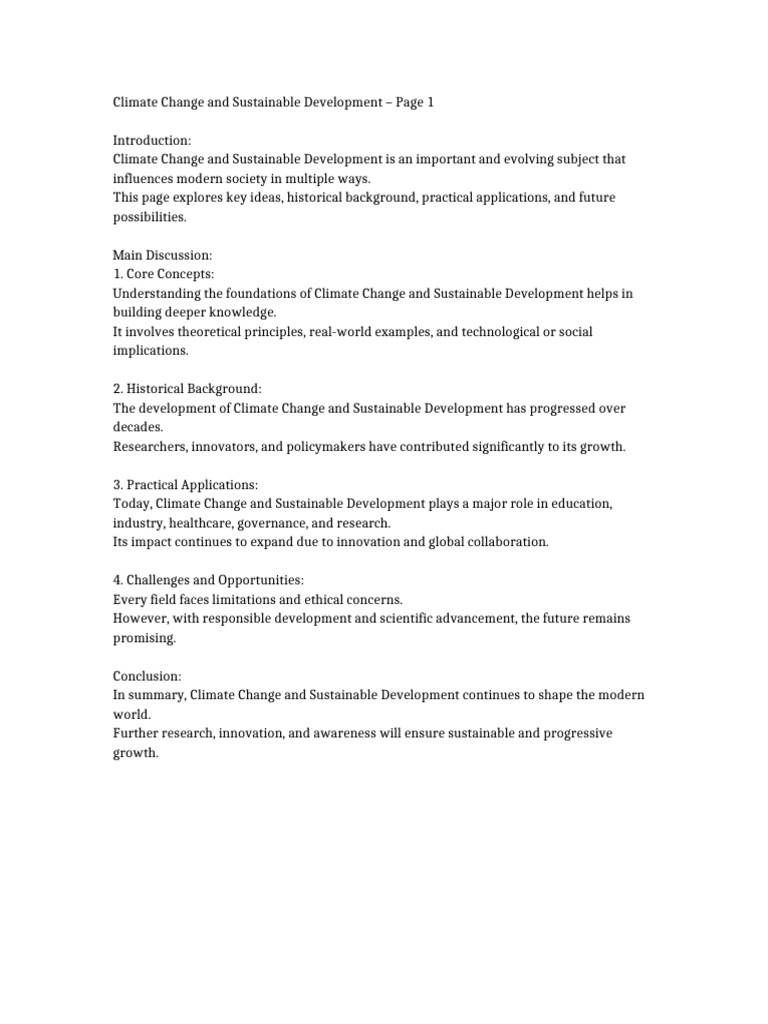 Climate Change and Sustainable Development – Page 1

Introduction:
Climate Change and Sustainable Development is an important and evolving subject that influences modern society in multiple ways.
This page explores key ideas, historical background, practical applications, and future possibilities.

Main Discussion:
1. Core Concepts:
Understanding the foundations of Climate Change and Sustainable Development helps in building deeper knowledge.
It involves theoretical principles, real-world examples, and technological or social implications.

2. Historical Background:
The development of Climate Change and Sustainable Development has progressed over decades.
Researchers, innovators, and policymakers have contributed significantly to its growth.

3. Practical Applications:
Today, Climate Change and Sustainable Development plays a major role in education, industry, healthcare, governance, and research.
Its impact continues to expand due to innovation and global collaboration.

4. Challenges and Opportunities:
Every field faces limitations and ethical concerns.
However, with responsible development and scientific advancement, the future remains promising.

Conclusion:
In summary, Climate Change and Sustainable Development continues to shape the modern world.
Further research, innovation, and awareness will ensure sustainable and progressive growth.